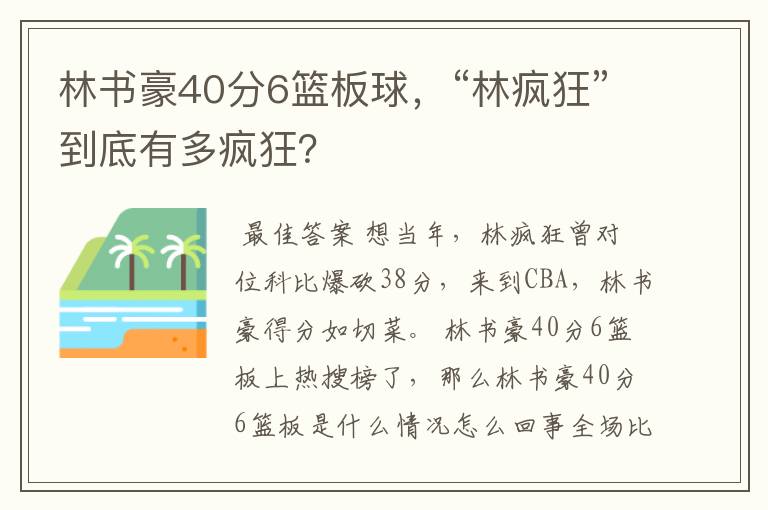 林书豪40分6篮板球，“林疯狂”到底有多疯狂?

最佳答案 想当年，林疯狂曾对位科比爆砍38分，来到CBA，林书豪得分如切菜。林书豪40分6篮板上热搜榜了，那么林书豪40分6篮板是什么情况怎么回事全场比